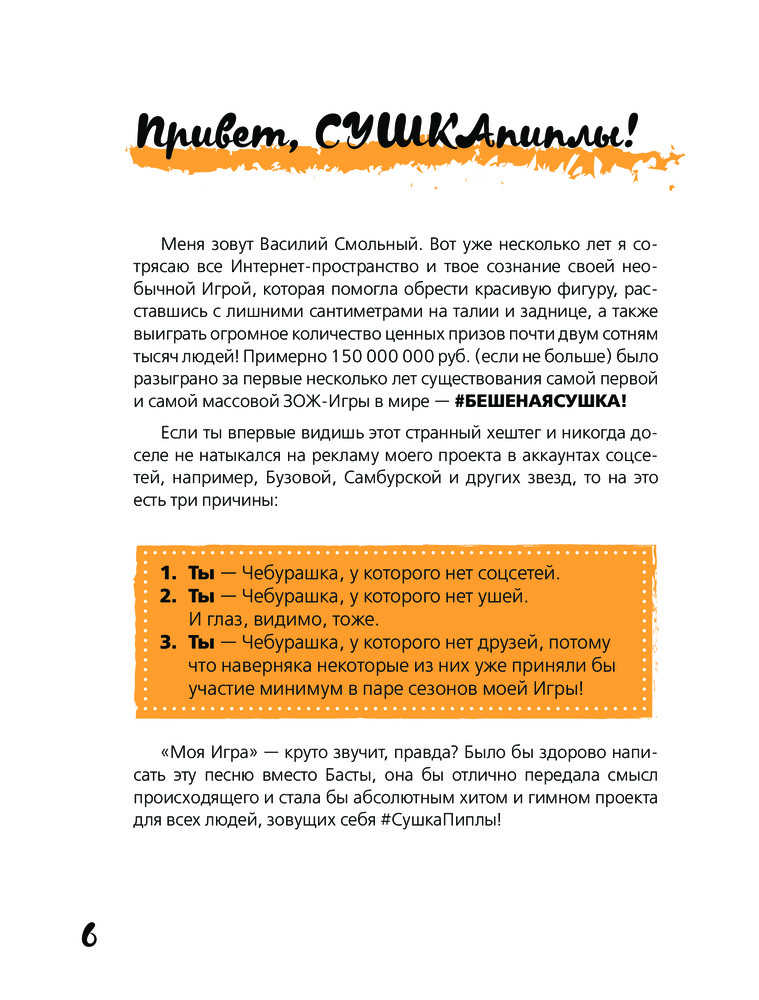 Привет, СУШКАпиплы!

Меня зовут Василий Смольный. Вот уже несколько лет я сотрясаю все Интернет-пространство и твое сознание своей необычной Игрой, которая помогла обрести красивую фигуру, расставшись с лишними сантиметрами на талии и заднице, а также выиграть огромное количество ценных призов почти двум сотням тысяч людей! Примерно 150 000 000 руб. (если не больше) было разыграно за первые несколько лет существования самой первой и самой массовой ЗОЖ-Игры в мире — #БЕШЕНАЯСУШКА!

Если ты впервые видишь этот странный хештег и никогда доселе не натыкался на рекламу моего проекта в аккаунтах соцсетей, например, Бузовой, Самбурской и других звезд, то на это есть три причины:

1. Ты — Чебурашка, у которого нет соцсетей.
2. Ты — Чебурашка, у которого нет ушей. И глаз, видимо, тоже.
3. Ты — Чебурашка, у которого нет друзей, потому что наверняка некоторые из них уже приняли бы участие минимум в паре сезонов моей Игры!

«Моя Игра» — круто звучит, правда? Было бы здорово написать эту песню вместо Басты, она бы отлично передала смысл происходящего и стала бы абсолютным хитом и гимном проекта для всех людей, зовущих себя #СушкаПиплы!

6